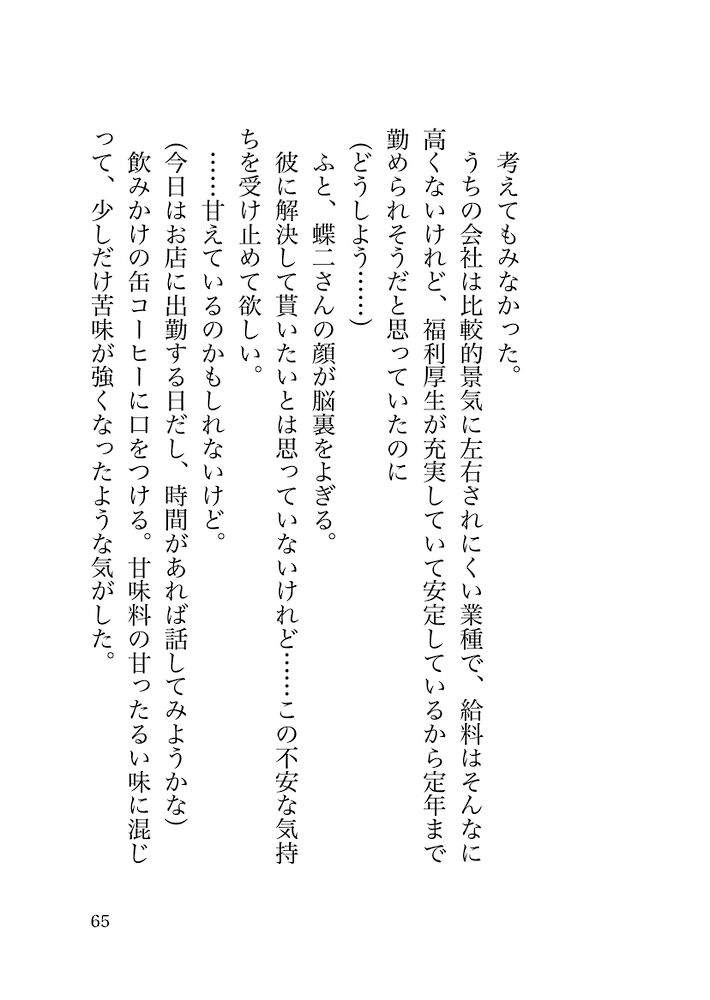 考えてもみなかった。
うちの会社は比較的景気に左右されにくい業種で、給料はそんなに高くないけれど、福利厚生が充実していて安定しているから定年まで勤められそうだと思っていたのに
(どうしよう……)
ふと、蝶二さんの顔が脳裏をよぎる。
彼に解決して貰いたいとは思っていないけれど……この不安な気持ちを受け止めて欲しい。
……甘えているのかもしれないけど。
(今日はお店に出勤する日だし、時間があれば話してみようかな)
飲みかけの缶コーヒーに口をつける。甘味料の甘ったるい味に混じって、少しだけ苦味が強くなったような気がした。

65